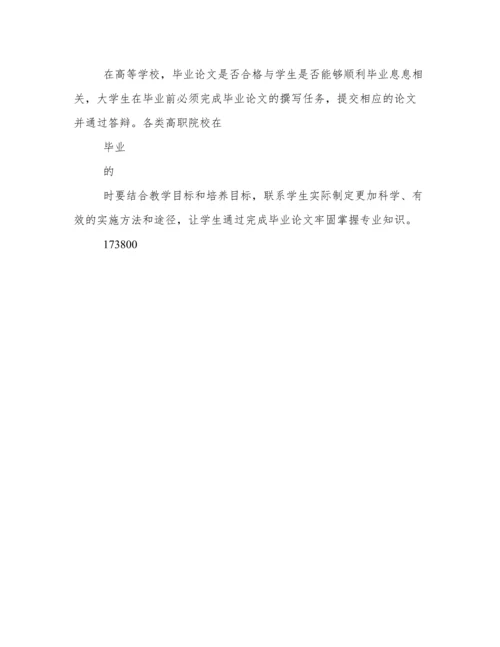 在高等学校，毕业论文是否合格与学生是否能够顺利毕业息息相关，大学生在毕业前必须完成毕业论文的撰写任务，提交相应的论文并通过答辩。各类高职院校在

毕业

的

时要结合教学目标和培养目标，联系学生实际制定更加科学、有效的实施方法和途径，让学生通过完成毕业论文牢固掌握专业知识。

173800